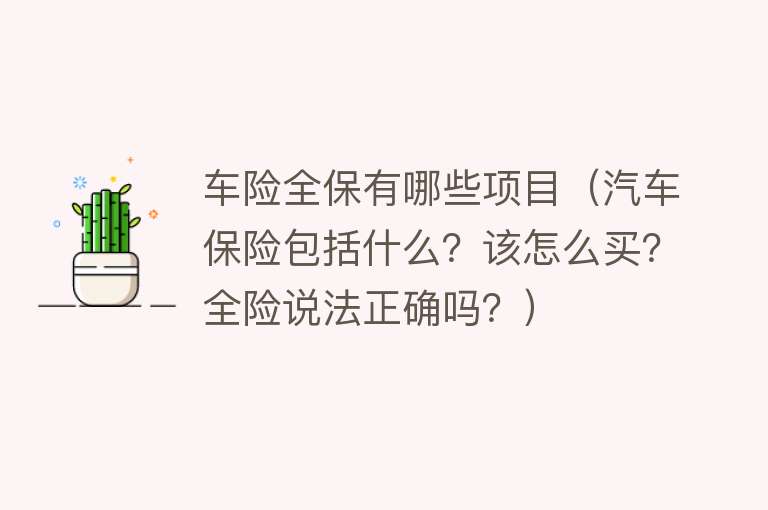 车险全保有哪些项目（汽车保险包括什么？该怎么买？全险说法正确吗？）